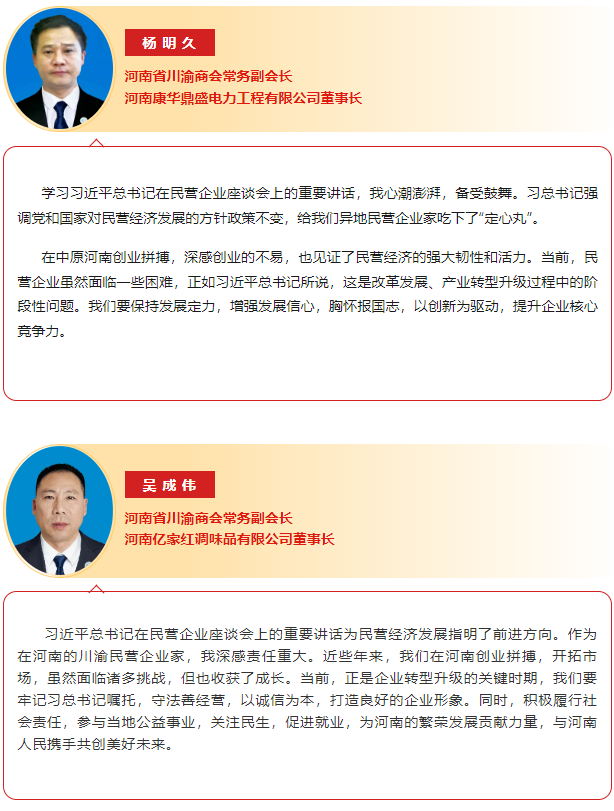 杨明久

河南省川渝商会常务副会长
河南康华鼎盛电力工程有限公司董事长

学习习近平总书记在民营企业座谈会上的重要讲话，我心潮澎湃，备受鼓舞。习总书记强调党和国家对民营经济发展的方针政策不变，给我们异地民营企业家吃下了“定心丸”。

在中原河南创业拼搏，深感创业的不易，也见证了民营经济的强大韧性和活力。当前，民营企业虽然面临一些困难，正如习近平总书记所说，这是改革发展、产业转型升级过程中的阶段性问题。我们要保持发展定力，增强发展信心，胸怀报国志，以创新为驱动，提升企业核心竞争力。

吴成伟

河南省川渝商会常务副会长
河南亿家红调味品有限公司董事长

习近平总书记在民营企业座谈会上的重要讲话为民营经济发展指明了前进方向。作为在河南的川渝民营企业家，我深感责任重大。近些年来，我们在河南创业拼搏，开拓市场，虽然面临诸多挑战，但也收获了成长。当前，正是企业转型升级的关键时期，我们要牢记习总书记嘱托，守法善经营，以诚信为本，打造良好的企业形象。同时，积极履行社会责任，参与当地公益事业，关注民生，促进就业，为河南的繁荣发展贡献力量，与河南人民携手共创美好未来。